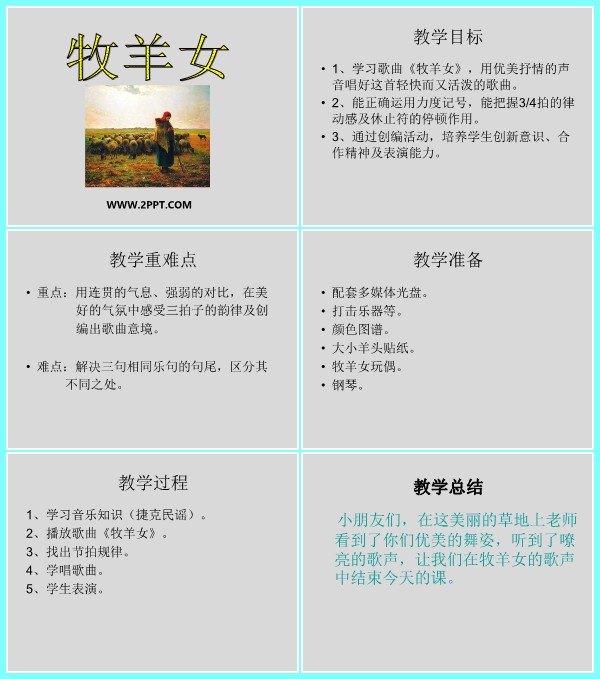 牧羊女

WWW.2PPT.COM

教学目标

• 1、学习歌曲《牧羊女》，用优美抒情的声音唱好这首轻快而又活泼的歌曲。
• 2、能正确运用力度记号，能把握3/4拍的律动感及休止符的停顿作用。
• 3、通过创编活动，培养学生创新意识、合作精神及表演能力。

教学重难点

• 重点：用连贯的气息、强弱的对比，在美好的气氛中感受三拍子的韵律及创编出歌曲意境。

• 难点：解决三句相同乐句的句尾，区分其不同之处。

教学准备

• 配套多媒体光盘。
• 打击乐器等。
• 颜色图谱。
• 大小羊头贴纸。
• 牧羊女玩偶。
• 钢琴。

教学过程

1、学习音乐知识（捷克民谣）。
2、播放歌曲《牧羊女》。
3、找出节拍规律。
4、学唱歌曲。
5、学生表演。

教学总结

小朋友们，在这美丽的草地上老师看到了你们优美的舞姿，听到了嘹亮的歌声，让我们在牧羊女的歌声中结束今天的课。